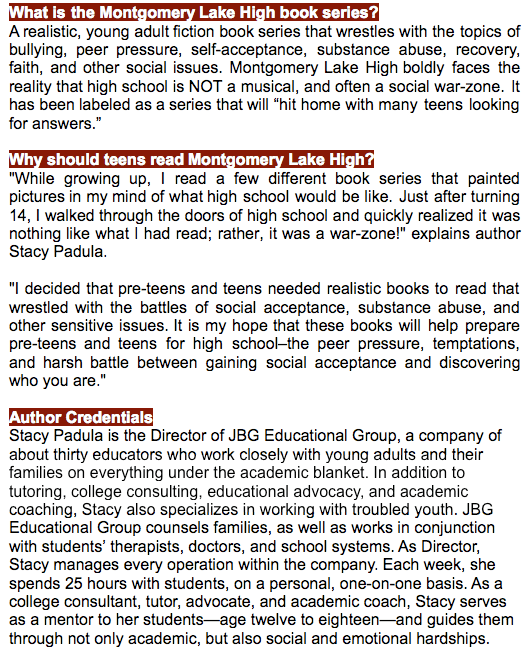 What is the Montgomery Lake High book series?
A realistic, young adult fiction book series that wrestles with the topics of bullying, peer pressure, self-acceptance, substance abuse, recovery, faith, and other social issues. Montgomery Lake High boldly faces the reality that high school is NOT a musical, and often a social war-zone. It has been labeled as a series that will “hit home with many teens looking for answers.”

Why should teens read Montgomery Lake High?
"While growing up, I read a few different book series that painted pictures in my mind of what high school would be like. Just after turning 14, I walked through the doors of high school and quickly realized it was nothing like what I had read; rather, it was a war-zone!" explains author Stacy Padula.

"I decided that pre-teens and teens needed realistic books to read that wrestled with the battles of social acceptance, substance abuse, and other sensitive issues. It is my hope that these books will help prepare pre-teens and teens for high school–the peer pressure, temptations, and harsh battle between gaining social acceptance and discovering who you are."

Author Credentials
Stacy Padula is the Director of JBG Educational Group, a company of about thirty educators who work closely with young adults and their families on everything under the academic blanket. In addition to tutoring, college consulting, educational advocacy, and academic coaching, Stacy also specializes in working with troubled youth. JBG Educational Group counsels families, as well as works in conjunction with students’ therapists, doctors, and school systems. As Director, Stacy manages every operation within the company. Each week, she spends 25 hours with students, on a personal, one-on-one basis. As a college consultant, tutor, advocate, and academic coach, Stacy serves as a mentor to her students—age twelve to eighteen—and guides them through not only academic, but also social and emotional hardships.